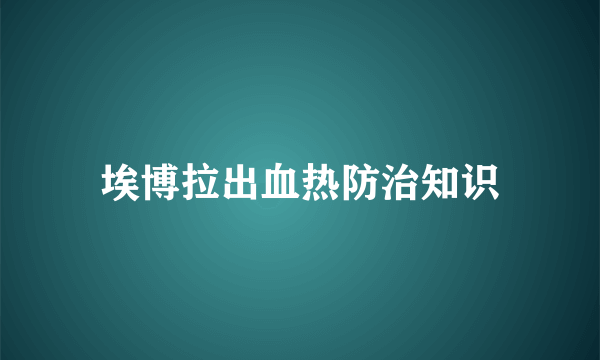 埃博拉出血热防治知识